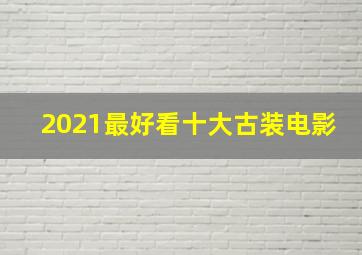 2021最好看十大古装电影